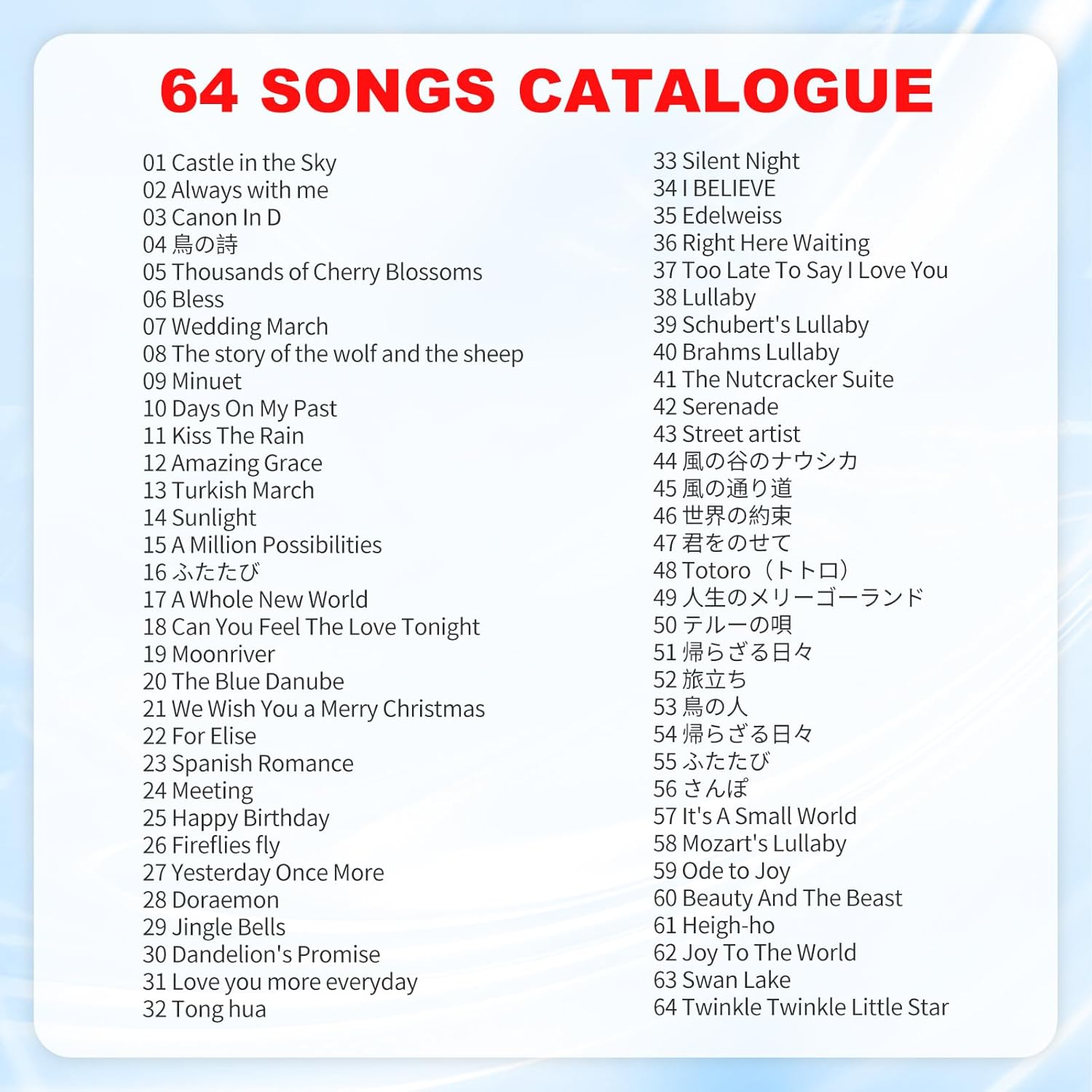 64 SONGS CATALOGUE

01 Castle in the Sky
02 Always with me
03 Canon In D
04 鳥の詩
05 Thousands of Cherry Blossoms
06 Bless
07 Wedding March
08 The story of the wolf and the sheep
09 Minuet
10 Days On My Past
11 Kiss The Rain
12 Amazing Grace
13 Turkish March
14 Sunlight
15 A Million Possibilities
16 ふたたび
17 A Whole New World
18 Can You Feel The Love Tonight
19 Moonriver
20 The Blue Danube
21 We Wish You a Merry Christmas
22 For Elise
23 Spanish Romance
24 Meeting
25 Happy Birthday
26 Fireflies fly
27 Yesterday Once More
28 Doraemon
29 Jingle Bells
30 Dandelion's Promise
31 Love you more everyday
32 Tong hua

33 Silent Night
34 I BELIEVE
35 Edelweiss
36 Right Here Waiting
37 Too Late To Say I Love You
38 Lullaby
39 Schubert's Lullaby
40 Brahms Lullaby
41 The Nutcracker Suite
42 Serenade
43 Street artist
44 風の谷のナウシカ
45 風の通り道
46 世界の約束
47 君をのせて
48 Totoro（トトロ）
49 人生のメリーゴーランド
50 テルーの唄
51 帰らざる日々
52 旅立ち
53 鳥の人
54 帰らざる日々
55 ふたたび
56 さんぽ
57 It's A Small World
58 Mozart's Lullaby
59 Ode to Joy
60 Beauty And The Beast
61 Heigh-ho
62 Joy To The World
63 Swan Lake
64 Twinkle Twinkle Little Star